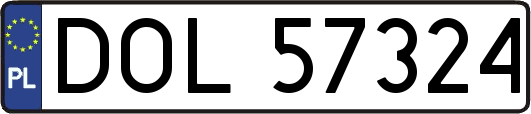 PL
DOL 57324